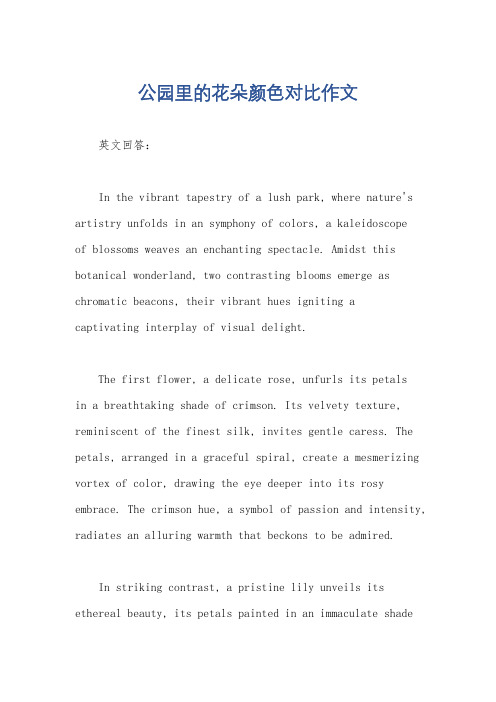 公园里的花朵颜色对比作文

英文回答：

In the vibrant tapestry of a lush park, where nature's artistry unfolds in an symphony of colors, a kaleidoscope of blossoms weaves an enchanting spectacle. Amidst this botanical wonderland, two contrasting blooms emerge as chromatic beacons, their vibrant hues igniting a captivating interplay of visual delight.

The first flower, a delicate rose, unfurls its petals in a breathtaking shade of crimson. Its velvety texture, reminiscent of the finest silk, invites gentle caress. The petals, arranged in a graceful spiral, create a mesmerizing vortex of color, drawing the eye deeper into its rosy embrace. The crimson hue, a symbol of passion and intensity, radiates an alluring warmth that beckons to be admired.

In striking contrast, a pristine lily unveils its ethereal beauty, its petals painted in an immaculate shade